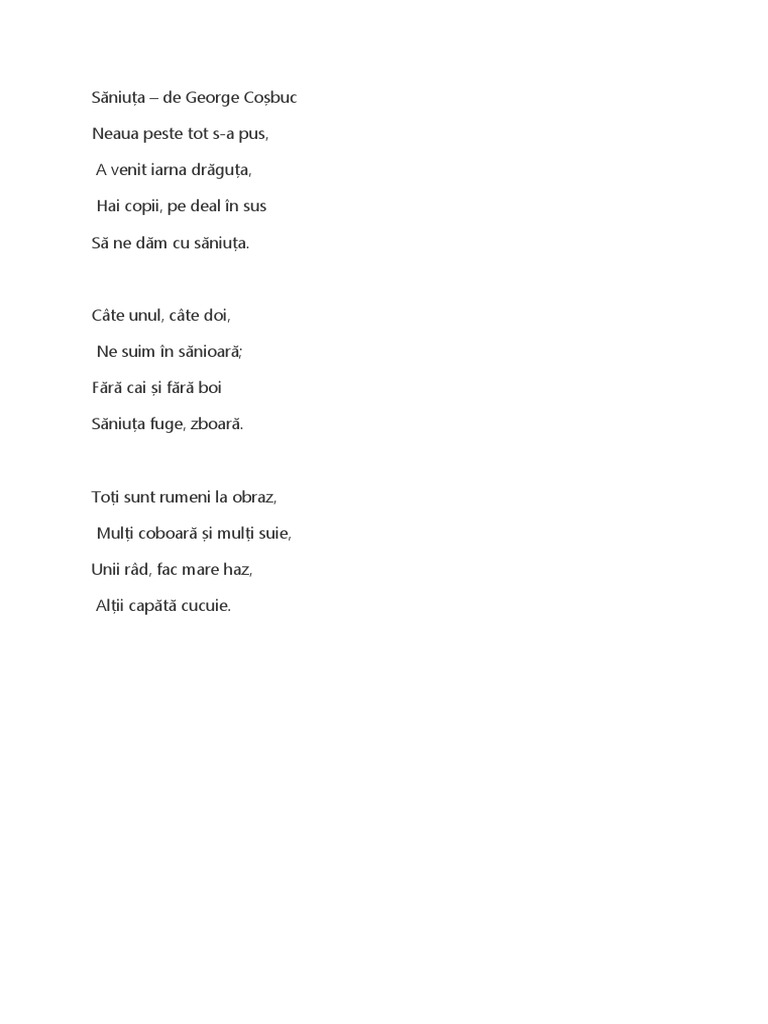 Săniuța – de George Coșbuc

Neaua peste tot s-a pus,
A venit iarna drăguța,
Hai copii, pe deal în sus
Să ne dăm cu săniuța.

Câte unul, câte doi,
Ne suim în sănioară;
Fără cai și fără boi
Săniuța fuge, zboară.

Toți sunt rumeni la obraz,
Mulți coboară și mulți suie,
Unii râd, fac mare haz,
Alții capătă cucuie.